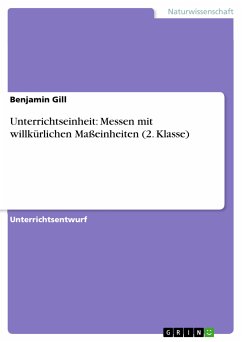 Naturwissenschaft

Benjamin Gill

Unterrichtseinheit: Messen mit willkürlichen Maßeinheiten (2. Klasse)

Unterrichtsentwurf

GRIN